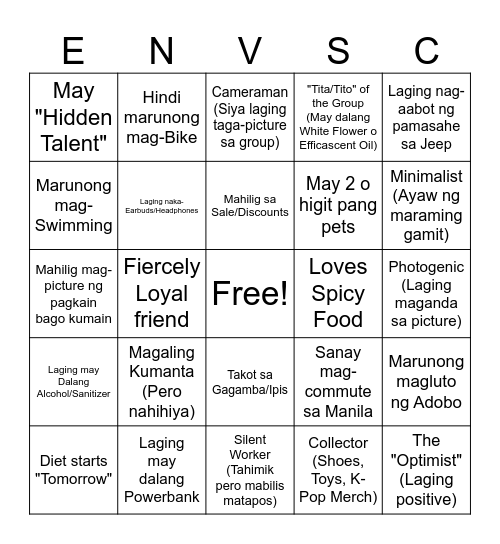 | E | N | V | S | C |
|---|---|---|---|---|
| May "Hidden Talent" | Hindi marunong mag-Bike | Cameraman (Siya laging taga-picture sa group) | "Tita/Tito" of the Group (May dalang White Flower o Efficascent Oil) | Laging nag-aabot ng pamasahe sa Jeep |
| Marunong mag-Swimming | Laging naka-Earbuds/Headphones | Mahilig sa Sale/Discounts | May 2 o higit pang pets | Minimalist (Ayaw ng maraming gamit) |
| Mahilig mag-picture ng pagkain bago kumain | Fiercely Loyal friend | Free! | Loves Spicy Food | Photogenic (Laging maganda sa picture) |
| Laging may Dalang Alcohol/Sanitizer | Magaling Kumanta (Pero nahihiya) | Takot sa Gagamba/Ipis | Sanay mag-commute sa Manila | Marunong magluto ng Adobo |
| Diet starts "Tomorrow" | Laging may dalang Powerbank | Silent Worker (Tahimik pero mabilis matapos) | Collector (Shoes, Toys, K-Pop Merch) | The "Optimist" (Laging positive) |